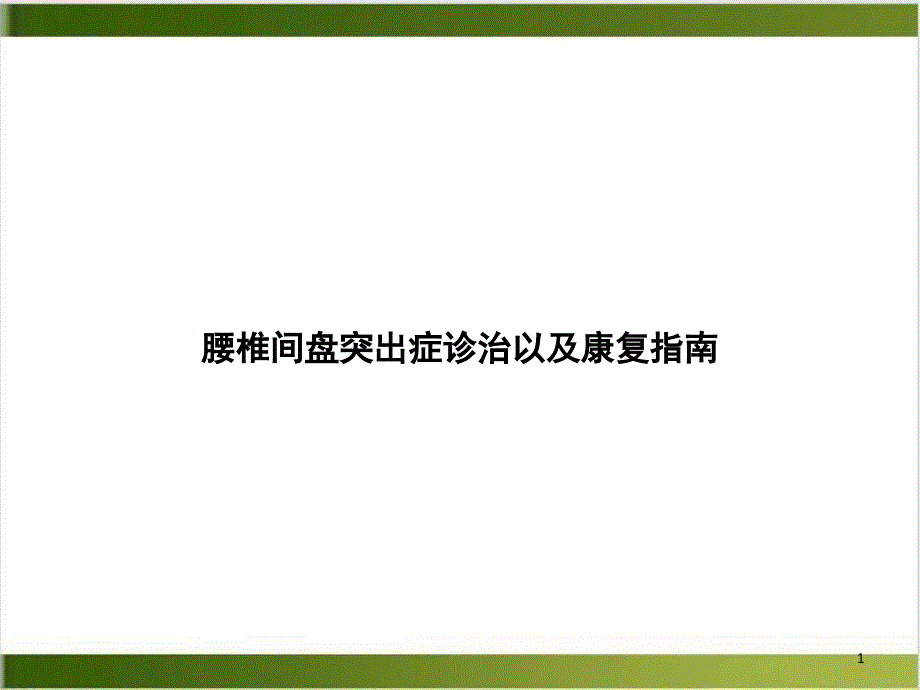 腰椎间盘突出症诊治以及康复指南

1